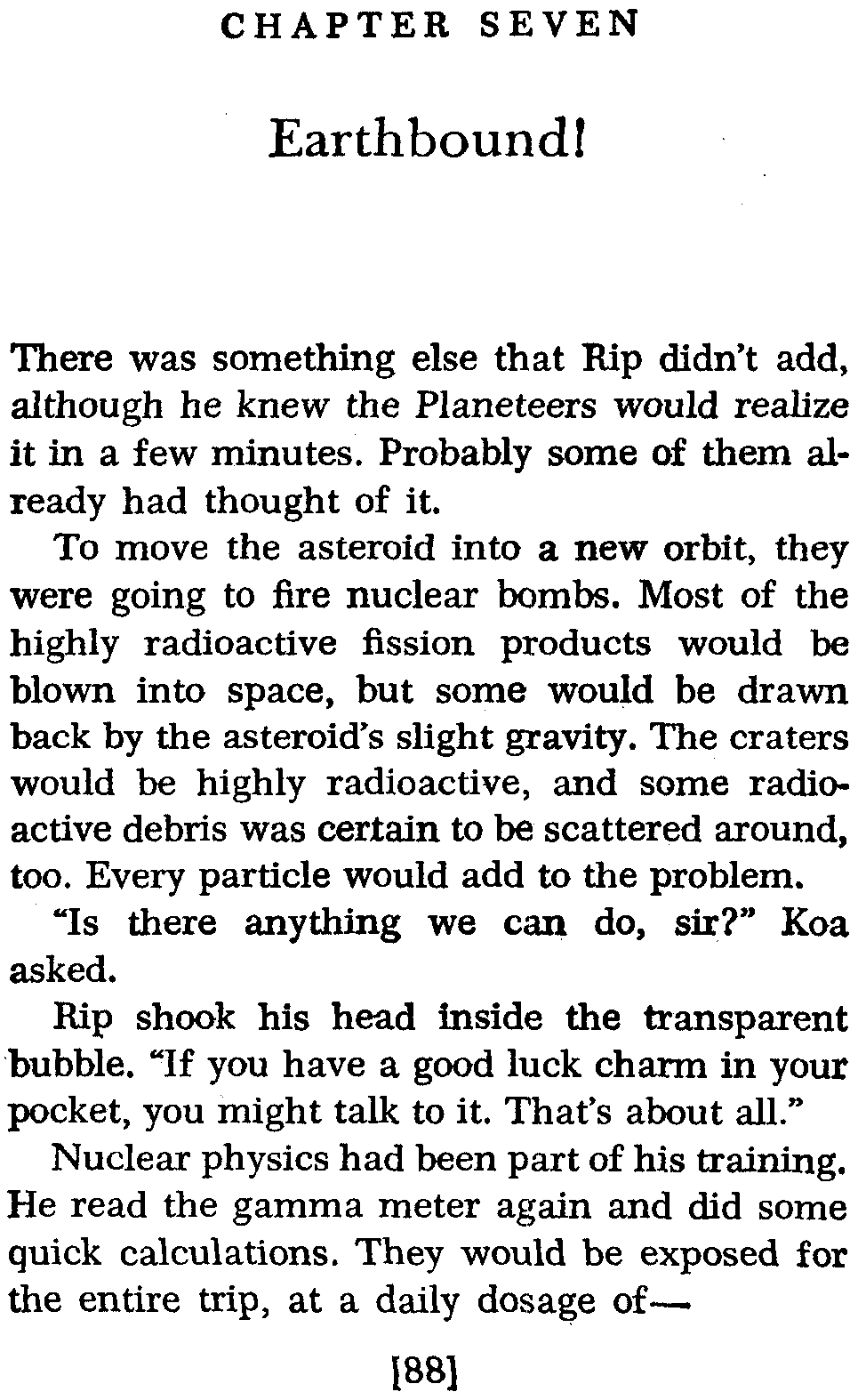 CHAPTER SEVEN

Earthbound!

There was something else that Rip didn't add, although he knew the Planeteers would realize it in a few minutes. Probably some of them already had thought of it.

To move the asteroid into a new orbit, they were going to fire nuclear bombs. Most of the highly radioactive fission products would be blown into space, but some would be drawn back by the asteroid's slight gravity. The craters would be highly radioactive, and some radioactive debris was certain to be scattered around, too. Every particle would add to the problem.

"Is there anything we can do, sir?" Koa asked.

Rip shook his head inside the transparent bubble. "If you have a good luck charm in your pocket, you might talk to it. That's about all."

Nuclear physics had been part of his training. He read the gamma meter again and did some quick calculations. They would be exposed for the entire trip, at a daily dosage of—

[88]